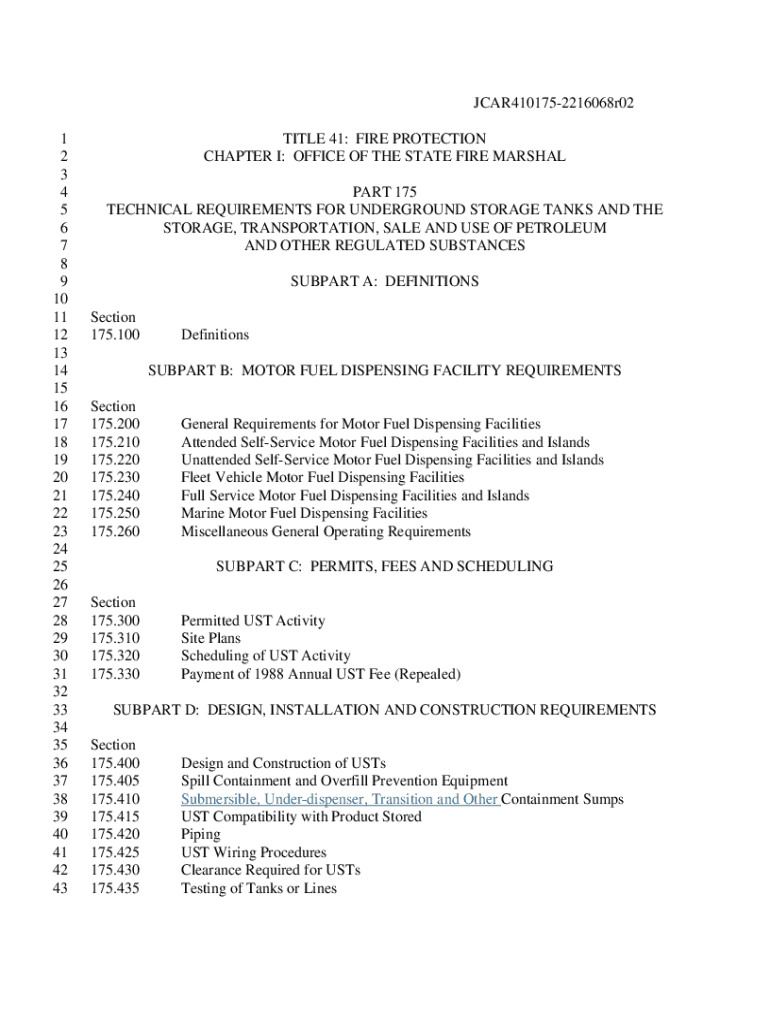 JCAR410175-2216068r02

1 TITLE 41: FIRE PROTECTION
2 CHAPTER I: OFFICE OF THE STATE FIRE MARSHAL
3
4 PART 175
5 TECHNICAL REQUIREMENTS FOR UNDERGROUND STORAGE TANKS AND THE
6 STORAGE, TRANSPORTATION, SALE AND USE OF PETROLEUM
7 AND OTHER REGULATED SUBSTANCES
8
9 SUBPART A: DEFINITIONS
10
11 Section
12 175.100 Definitions
13
14 SUBPART B: MOTOR FUEL DISPENSING FACILITY REQUIREMENTS
15
16 Section
17 175.200 General Requirements for Motor Fuel Dispensing Facilities
18 175.210 Attended Self-Service Motor Fuel Dispensing Facilities and Islands
19 175.220 Unattended Self-Service Motor Fuel Dispensing Facilities and Islands
20 175.230 Fleet Vehicle Motor Fuel Dispensing Facilities
21 175.240 Full Service Motor Fuel Dispensing Facilities and Islands
22 175.250 Marine Motor Fuel Dispensing Facilities
23 175.260 Miscellaneous General Operating Requirements
24
25 SUBPART C: PERMITS, FEES AND SCHEDULING
26
27 Section
28 175.300 Permitted UST Activity
29 175.310 Site Plans
30 175.320 Scheduling of UST Activity
31 175.330 Payment of 1988 Annual UST Fee (Repealed)
32
33 SUBPART D: DESIGN, INSTALLATION AND CONSTRUCTION REQUIREMENTS
34
35 Section
36 175.400 Design and Construction of USTs
37 175.405 Spill Containment and Overfill Prevention Equipment
38 175.410 Submersible, Under-dispenser, Transition and Other Containment Sumps
39 175.415 UST Compatibility with Product Stored
40 175.420 Piping
41 175.425 UST Wiring Procedures
42 175.430 Clearance Required for USTs
43 175.435 Testing of Tanks or Lines